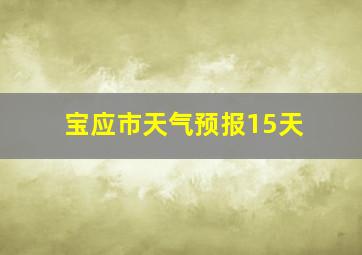 宝应市天气预报15天